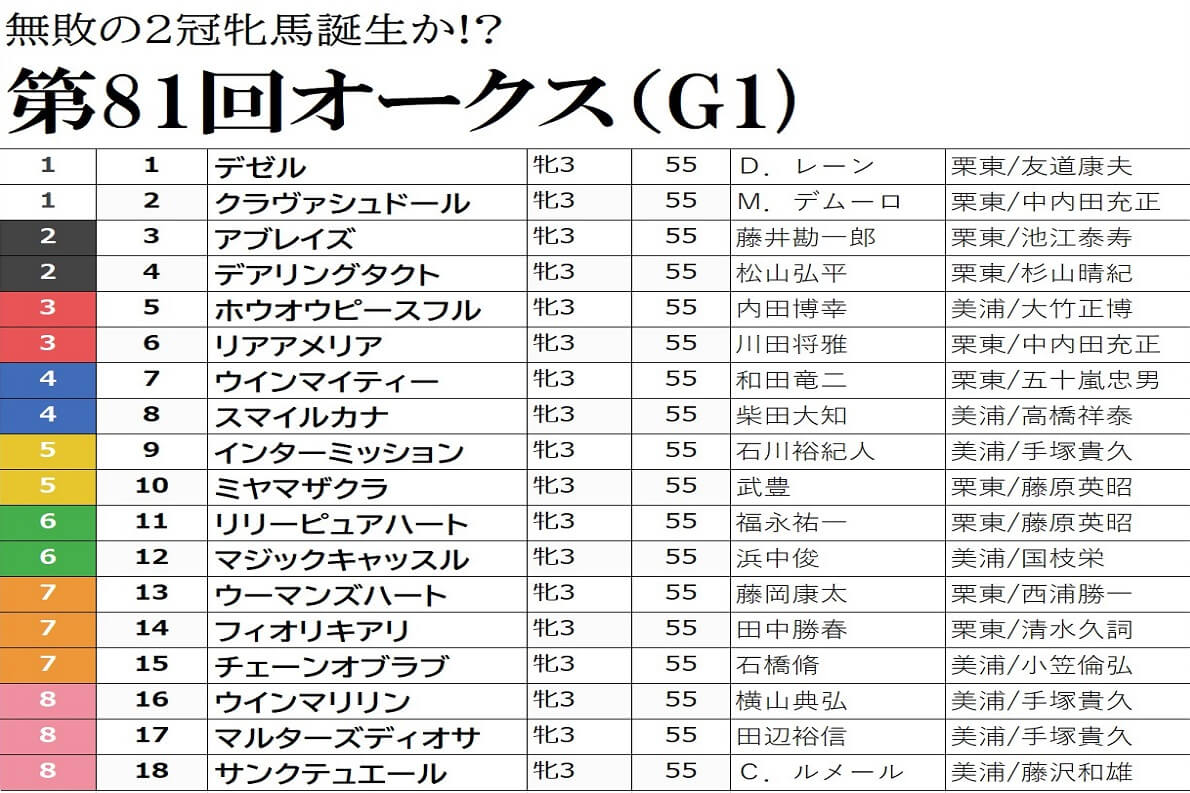 無敗の2冠牝馬誕生か!?

第81回オークス(G1)

| 1 | 1 | デゼル | 牝3 | 55 | D. レーン | 栗東/友道康夫 |
|---|---|---|---|---|---|---|
| 1 | 2 | クラヴァシュドール | 牝3 | 55 | M. デムーロ | 栗東/中内田充正 |
| 2 | 3 | アブレイズ | 牝3 | 55 | 藤井勘一郎 | 栗東/池江泰寿 |
| 2 | 4 | デアリングタクト | 牝3 | 55 | 松山弘平 | 栗東/杉山晴紀 |
| 3 | 5 | ホウオウピースフル | 牝3 | 55 | 内田博幸 | 美浦/大竹正博 |
| 3 | 6 | リアアメリア | 牝3 | 55 | 川田将雅 | 栗東/中内田充正 |
| 4 | 7 | ウインマイティー | 牝3 | 55 | 和田竜二 | 栗東/五十嵐忠男 |
| 4 | 8 | スマイルカナ | 牝3 | 55 | 柴田大知 | 美浦/高橋祥泰 |
| 5 | 9 | インターミッション | 牝3 | 55 | 石川裕紀人 | 美浦/手塚貴久 |
| 5 | 10 | ミヤマザクラ | 牝3 | 55 | 武豊 | 栗東/藤原英昭 |
| 6 | 11 | リリーピュアハート | 牝3 | 55 | 福永祐一 | 栗東/藤原英昭 |
| 6 | 12 | マジックキャッスル | 牝3 | 55 | 浜中俊 | 美浦/国枝栄 |
| 7 | 13 | ウーマンズハート | 牝3 | 55 | 藤岡康太 | 栗東/西浦勝一 |
| 7 | 14 | フィオリキアリ | 牝3 | 55 | 田中勝春 | 栗東/清水久詞 |
| 7 | 15 | チェーンオブラブ | 牝3 | 55 | 石橋脩 | 美浦/小笠倫弘 |
| 8 | 16 | ウインマリリン | 牝3 | 55 | 横山典弘 | 美浦/手塚貴久 |
| 8 | 17 | マルターズディオサ | 牝3 | 55 | 田辺裕信 | 美浦/手塚貴久 |
| 8 | 18 | サンクテュエール | 牝3 | 55 | C. ルメール | 美浦/藤沢和雄 |